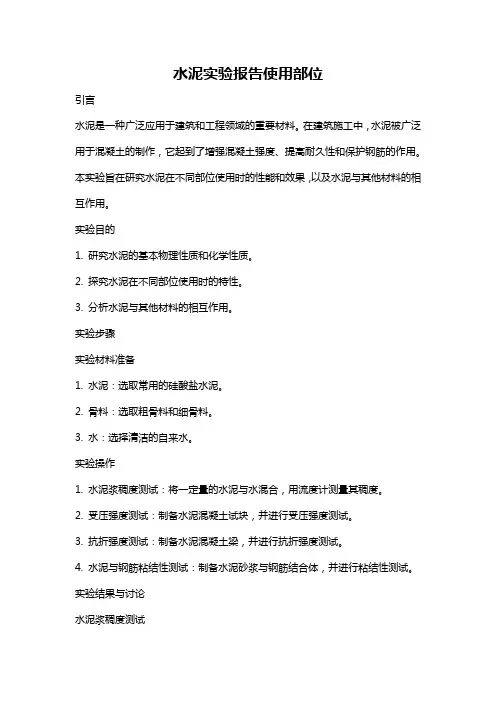 水泥实验报告使用部位

引言

水泥是一种广泛应用于建筑和工程领域的重要材料。在建筑施工中，水泥被广泛用于混凝土的制作，它起到了增强混凝土强度、提高耐久性和保护钢筋的作用。本实验旨在研究水泥在不同部位使用时的性能和效果，以及水泥与其他材料的相互作用。

实验目的

1. 研究水泥的基本物理性质和化学性质。

2. 探究水泥在不同部位使用时的特性。

3. 分析水泥与其他材料的相互作用。

实验步骤

实验材料准备

1. 水泥：选取常用的硅酸盐水泥。

2. 骨料：选取粗骨料和细骨料。

3. 水：选择清洁的自来水。

实验操作

1. 水泥浆稠度测试：将一定量的水泥与水混合，用流度计测量其稠度。

2. 受压强度测试：制备水泥混凝土试块，并进行受压强度测试。

3. 抗折强度测试：制备水泥混凝土梁，并进行抗折强度测试。

4. 水泥与钢筋粘结性测试：制备水泥砂浆与钢筋结合体，并进行粘结性测试。

实验结果与讨论

水泥浆稠度测试